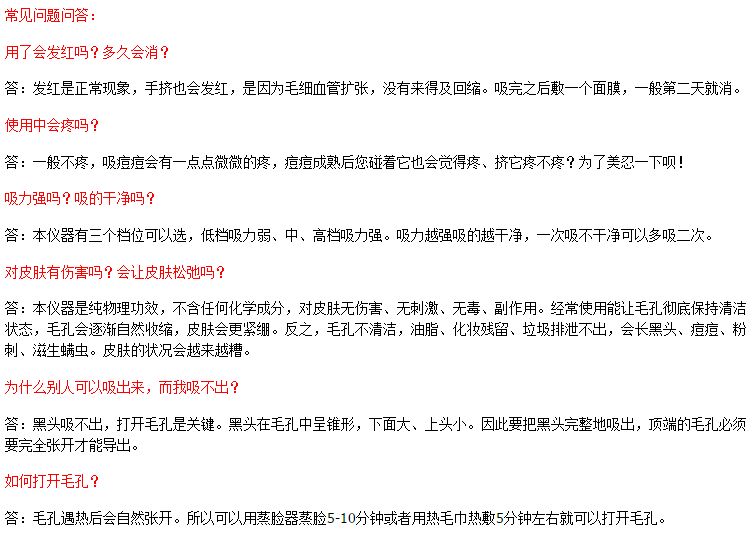 常见问题问答：

用了会发红吗？多久会消？

答：发红是正常现象，手挤也会发红，是因为毛细血管扩张，没有来得及回缩。吸完之后敷一个面膜，一般第二天就消。

使用中会疼吗？

答：一般不疼，吸痘痘会有一点点微微的疼，痘痘成熟后您碰着它也会觉得疼、挤它疼不疼？为了美忍一下呗！

吸力强吗？吸的干净吗？

答：本仪器有三个档位可以选，低档吸力弱、中、高档吸力强。吸力越强吸的越干净，一次吸不干净可以多吸二次。

对皮肤有伤害吗？会让皮肤松弛吗？

答：本仪器是纯物理功效，不含任何化学成分，对皮肤无伤害、无刺激、无毒、副作用。经常使用能让毛孔彻底保持清洁状态，毛孔会逐渐自然收缩，皮肤会更紧绷。反之，毛孔不清洁，油脂、化妆残留、垃圾排泄不出，会长黑头、痘痘、粉刺、滋生螨虫。皮肤的状况会越来越糟。

为什么别人可以吸出来，而我吸不出？

答：黑头吸不出，打开毛孔是关键。黑头在毛孔中呈锥形，下面大、上头小。因此要把黑头完整地吸出，顶端的毛孔必须要完全张开才能导出。

如何打开毛孔？

答：毛孔遇热后会自然张开。所以可以用蒸脸器蒸脸5-10分钟或者用热毛巾热敷5分钟左右就可以打开毛孔。